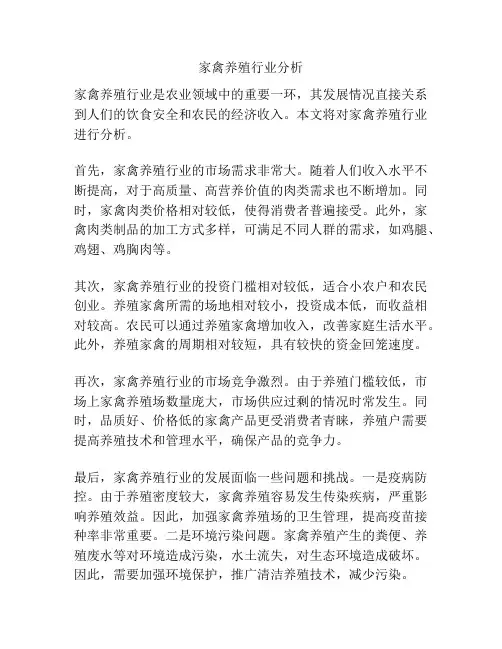 家禽养殖行业分析

家禽养殖行业是农业领域中的重要一环，其发展情况直接关系到人们的饮食安全和农民的经济收入。本文将对家禽养殖行业进行分析。

首先，家禽养殖行业的市场需求非常大。随着人们收入水平不断提高，对于高质量、高营养价值的肉类需求也不断增加。同时，家禽肉类价格相对较低，使得消费者普遍接受。此外，家禽肉类制品的加工方式多样，可满足不同人群的需求，如鸡腿、鸡翅、鸡胸肉等。

其次，家禽养殖行业的投资门槛相对较低，适合小农户和农民创业。养殖家禽所需的场地相对较小，投资成本低，而收益相对较高。农民可以通过养殖家禽增加收入，改善家庭生活水平。此外，养殖家禽的周期相对较短，具有较快的资金回笼速度。

再次，家禽养殖行业的市场竞争激烈。由于养殖门槛较低，市场上家禽养殖场数量庞大，市场供应过剩的情况时常发生。同时，品质好、价格低的家禽产品更受消费者青睐，养殖户需要提高养殖技术和管理水平，确保产品的竞争力。

最后，家禽养殖行业的发展面临一些问题和挑战。一是疫病防控。由于养殖密度较大，家禽养殖容易发生传染疾病，严重影响养殖效益。因此，加强家禽养殖场的卫生管理，提高疫苗接种率非常重要。二是环境污染问题。家禽养殖产生的粪便、养殖废水等对环境造成污染，水土流失，对生态环境造成破坏。因此，需要加强环境保护，推广清洁养殖技术，减少污染。